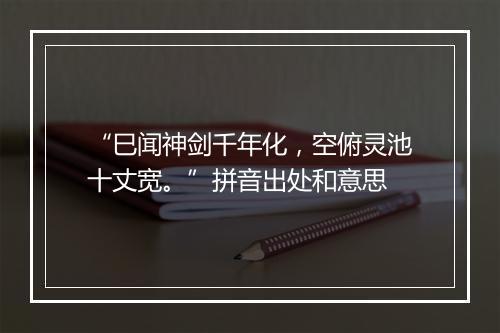 “已闻神剑千年化，空俯灵池十丈宽。” 拼音出处和意思